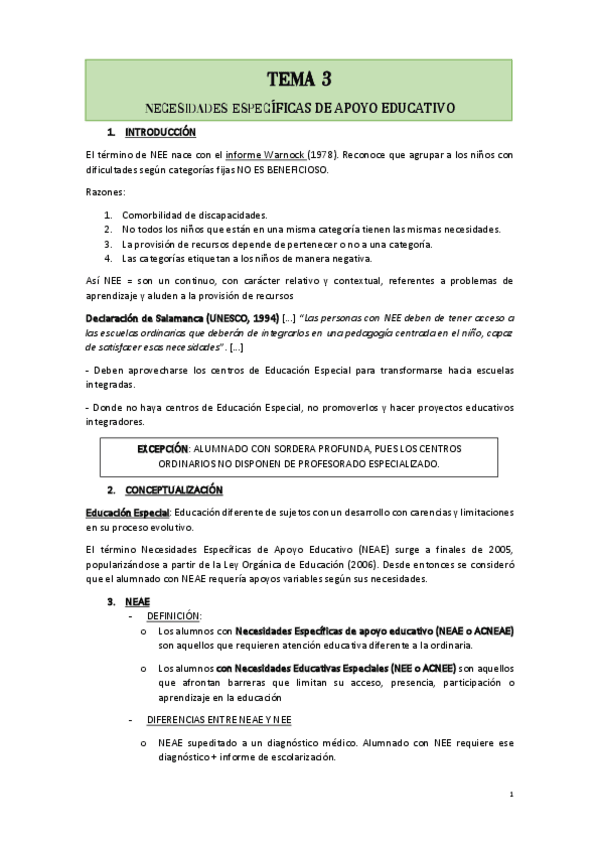 TEMA 3

NECESIDADES ESPECÍFICAS DE APOYO EDUCATIVO

1. INTRODUCCIÓN

El término de NEE nace con el informe Warnock (1978). Reconoce que agrupar a los niños con dificultades según categorías fijas NO ES BENEFICIOSO.

Razones:

1. Comorbilidad de discapacidades.
2. No todos los niños que están en una misma categoría tienen las mismas necesidades.
3. La provisión de recursos depende de pertenecer o no a una categoría.
4. Las categorías etiquetan a los niños de manera negativa.

Así NEE = son un continuo, con carácter relativo y contextual, referentes a problemas de aprendizaje y aluden a la provisión de recursos

Declaración de Salamanca (UNESCO, 1994) [...] "Las personas con NEE deben de tener acceso a las escuelas ordinarias que deberán de integrarlos en una pedagogía centrada en el niño, capaz de satisfacer esas necesidades". [...]

- Deben aprovecharse los centros de Educación Especial para transformarse hacia escuelas integradas.

- Donde no haya centros de Educación Especial, no promoverlos y hacer proyectos educativos integradores.

EXCEPCIÓN: ALUMNADO CON SORDERA PROFUNDA, PUES LOS CENTROS ORDINARIOS NO DISPONEN DE PROFESORADO ESPECIALIZADO.

2. CONCEPTUALIZACIÓN

Educación Especial: Educación diferente de sujetos con un desarrollo con carencias y limitaciones en su proceso evolutivo.

El término Necesidades Específicas de Apoyo Educativo (NEAE) surge a finales de 2005, popularizándose a partir de la Ley Orgánica de Educación (2006). Desde entonces se consideró que el alumnado con NEAE requería apoyos variables según sus necesidades.

3. NEAE

- DEFINICIÓN:
  o Los alumnos con Necesidades Específicas de apoyo educativo (NEAE o ACNEAE) son aquellos que requieren atención educativa diferente a la ordinaria.
  o Los alumnos con Necesidades Educativas Especiales (NEE o ACNEE) son aquellos que afrontan barreras que limitan su acceso, presencia, participación o aprendizaje en la educación

- DIFERENCIAS ENTRE NEAE Y NEE
  o NEAE supeditado a un diagnóstico médico. Alumnado con NEE requiere ese diagnóstico + informe de escolarización.

1